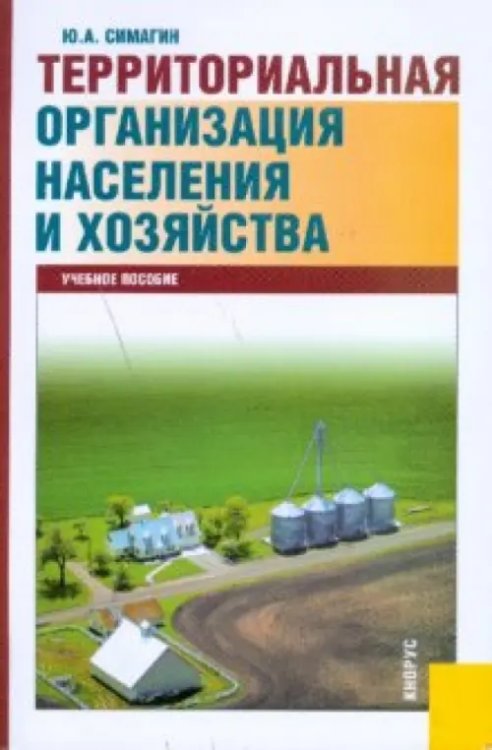 Ю.А. СИМАГИН

ТЕРРИТОРИАЛЬНАЯ ОРГАНИЗАЦИЯ НАСЕЛЕНИЯ И ХОЗЯЙСТВА

УЧЕБНОЕ ПОСОБИЕ

КНОРУС